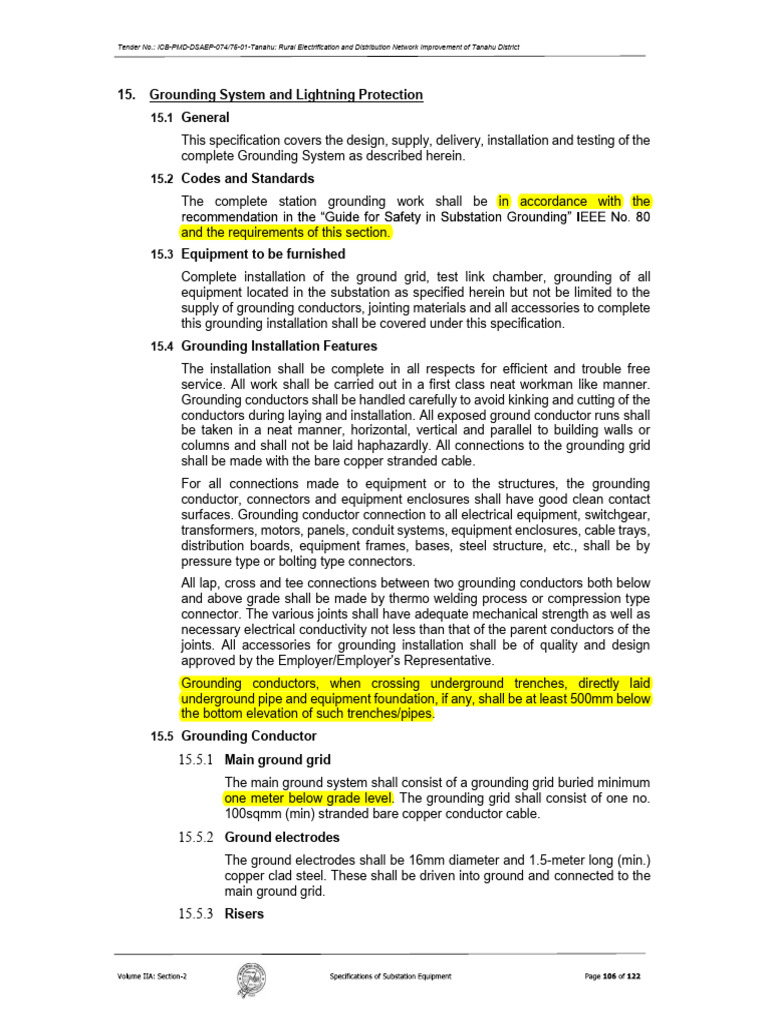 Tender No.: ICB-PMD-DSAEP-074/76-01-Tanahu: Rural Electrification and Distribution Network Improvement of Tanahu District

15. Grounding System and Lightning Protection

15.1 General

This specification covers the design, supply, delivery, installation and testing of the complete Grounding System as described herein.

15.2 Codes and Standards

The complete station grounding work shall be in accordance with the recommendation in the "Guide for Safety in Substation Grounding" IEEE No. 80 and the requirements of this section.

15.3 Equipment to be furnished

Complete installation of the ground grid, test link chamber, grounding of all equipment located in the substation as specified herein but not be limited to the supply of grounding conductors, jointing materials and all accessories to complete this grounding installation shall be covered under this specification.

15.4 Grounding Installation Features

The installation shall be complete in all respects for efficient and trouble free service. All work shall be carried out in a first class neat workman like manner. Grounding conductors shall be handled carefully to avoid kinking and cutting of the conductors during laying and installation. All exposed ground conductor runs shall be taken in a neat manner, horizontal, vertical and parallel to building walls or columns and shall not be laid haphazardly. All connections to the grounding grid shall be made with the bare copper stranded cable.

For all connections made to equipment or to the structures, the grounding conductor, connectors and equipment enclosures shall have good clean contact surfaces. Grounding conductor connection to all electrical equipment, switchgear, transformers, motors, panels, conduit systems, equipment enclosures, cable trays, distribution boards, equipment frames, bases, steel structure, etc., shall be by pressure type or bolting type connectors.

All lap, cross and tee connections between two grounding conductors both below and above grade shall be made by thermo welding process or compression type connector. The various joints shall have adequate mechanical strength as well as necessary electrical conductivity not less than that of the parent conductors of the joints. All accessories for grounding installation shall be of quality and design approved by the Employer/Employer's Representative.

Grounding conductors, when crossing underground trenches, directly laid underground pipe and equipment foundation, if any, shall be at least 500mm below the bottom elevation of such trenches/pipes.

15.5 Grounding Conductor

15.5.1 Main ground grid

The main ground system shall consist of a grounding grid buried minimum one meter below grade level. The grounding grid shall consist of one no. 100sqmm (min) stranded bare copper conductor cable.

15.5.2 Ground electrodes

The ground electrodes shall be 16mm diameter and 1.5-meter long (min.) copper clad steel. These shall be driven into ground and connected to the main ground grid.

15.5.3 Risers

Volume IIA: Section-2 Specifications of Substation Equipment Page 106 of 122